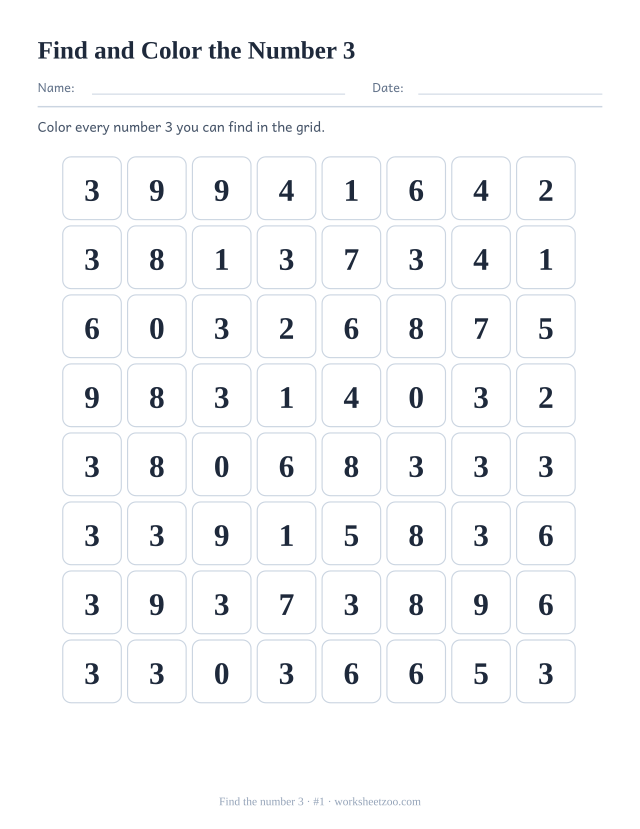 Find and Color the Number 3

Name: Date:

Color every number 3 you can find in the grid.

| 3 | 9 | 9 | 4 | 1 | 6 | 4 | 2 |
|---|---|---|---|---|---|---|---|
| 3 | 8 | 1 | 3 | 7 | 3 | 4 | 1 |
| 6 | 0 | 3 | 2 | 6 | 8 | 7 | 5 |
| 9 | 8 | 3 | 1 | 4 | 0 | 3 | 2 |
| 3 | 8 | 0 | 6 | 8 | 3 | 3 | 3 |
| 3 | 3 | 9 | 1 | 5 | 8 | 3 | 6 |
| 3 | 9 | 3 | 7 | 3 | 8 | 9 | 6 |
| 3 | 3 | 0 | 3 | 6 | 6 | 5 | 3 |

Find the number 3 · #1 · worksheetzoo.com